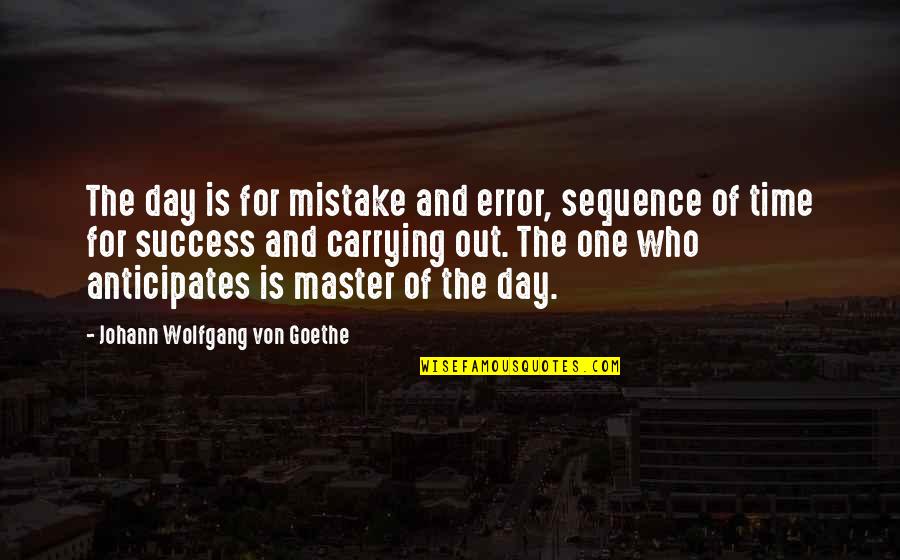 The day is for mistake and error, sequence of time for success and carrying out. The one who anticipates is master of the day.

- Johann Wolfgang von Goethe

WISEFAMOUSQUOTES.COM